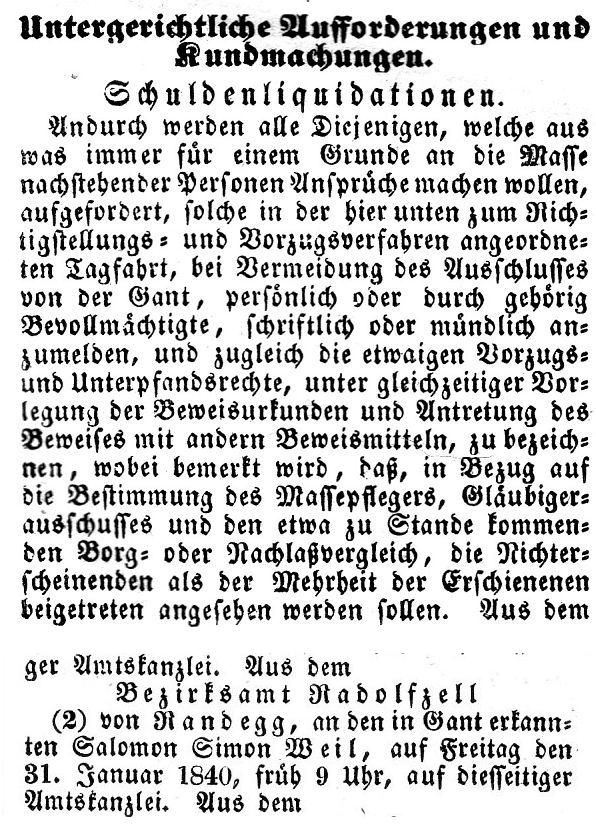 Untergerichtliche Aufforderungen und Kundmachungen.

Schuldenliquidationen.

Andurch werden alle Diejenigen, welche aus was immer für einem Grunde an die Masse nachstehender Personen Ansprüche machen wollen, aufgefordert, solche in der hier unten zum Richtigstellungs- und Vorzugsverfahren angeordneten Tagfahrt, bei Vermeidung des Ausschlusses von der Gant, persönlich oder durch gehörig Bevollmächtigte, schriftlich oder mündlich anzumelden, und zugleich die etwaigen Vorzugs- und Unterpfandsrechte, unter gleichzeitiger Vorlegung der Beweisurkunden und Antretung des Beweises mit andern Beweismitteln, zu bezeichnen, wobei bemerkt wird, daß, in Bezug auf die Bestimmung des Massepflegers, Gläubigerausschusses und den etwa zu Stande kommenden Borg- oder Nachlaßvergleich, die Nichterscheinenden als der Mehrheit der Erschienenen beigetreten angesehen werden sollen. Aus dem

ger Amtskanzlei. Aus dem

Bezirksamt Radolfzell

(2) von Randegg, an den in Gant erkannten Salomon Simon Weil, auf Freitag den 31. Januar 1840, früh 9 Uhr, auf diesseitiger Amtskanzlei. Aus dem